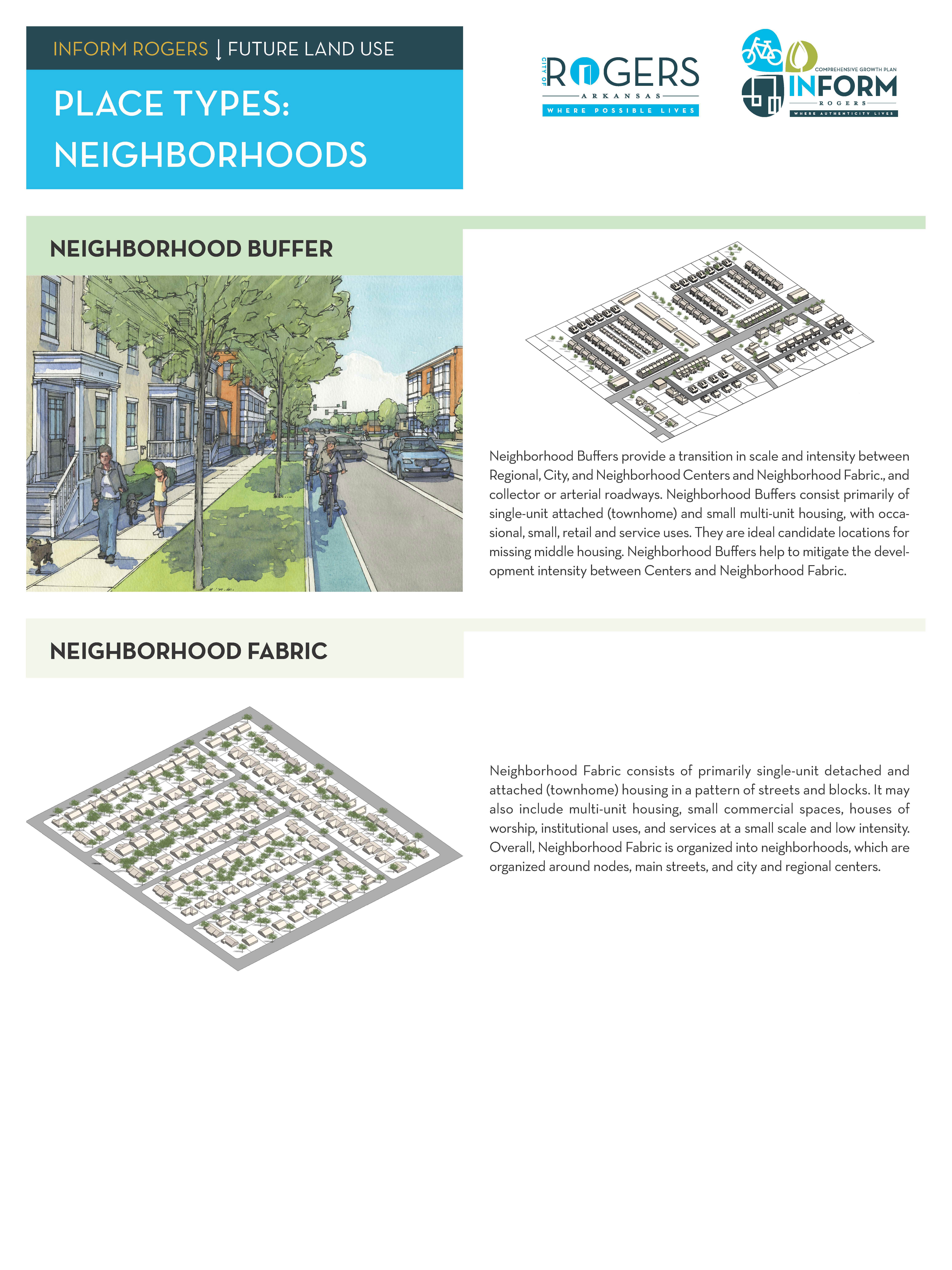 INFORM ROGERS | FUTURE LAND USE

PLACE TYPES: NEIGHBORHOODS

CITY OF ROGERS ARKANSAS WHERE POSSIBLE LIVES

COMPREHENSIVE GROWTH PLAN INFORM ROGERS WHERE AUTHENTICITY LIVES

NEIGHBORHOOD BUFFER

Neighborhood Buffers provide a transition in scale and intensity between Regional, City, and Neighborhood Centers and Neighborhood Fabric., and collector or arterial roadways. Neighborhood Buffers consist primarily of single-unit attached (townhome) and small multi-unit housing, with occasional, small, retail and service uses. They are ideal candidate locations for missing middle housing. Neighborhood Buffers help to mitigate the development intensity between Centers and Neighborhood Fabric.

NEIGHBORHOOD FABRIC

Neighborhood Fabric consists of primarily single-unit detached and attached (townhome) housing in a pattern of streets and blocks. It may also include multi-unit housing, small commercial spaces, houses of worship, institutional uses, and services at a small scale and low intensity. Overall, Neighborhood Fabric is organized into neighborhoods, which are organized around nodes, main streets, and city and regional centers.